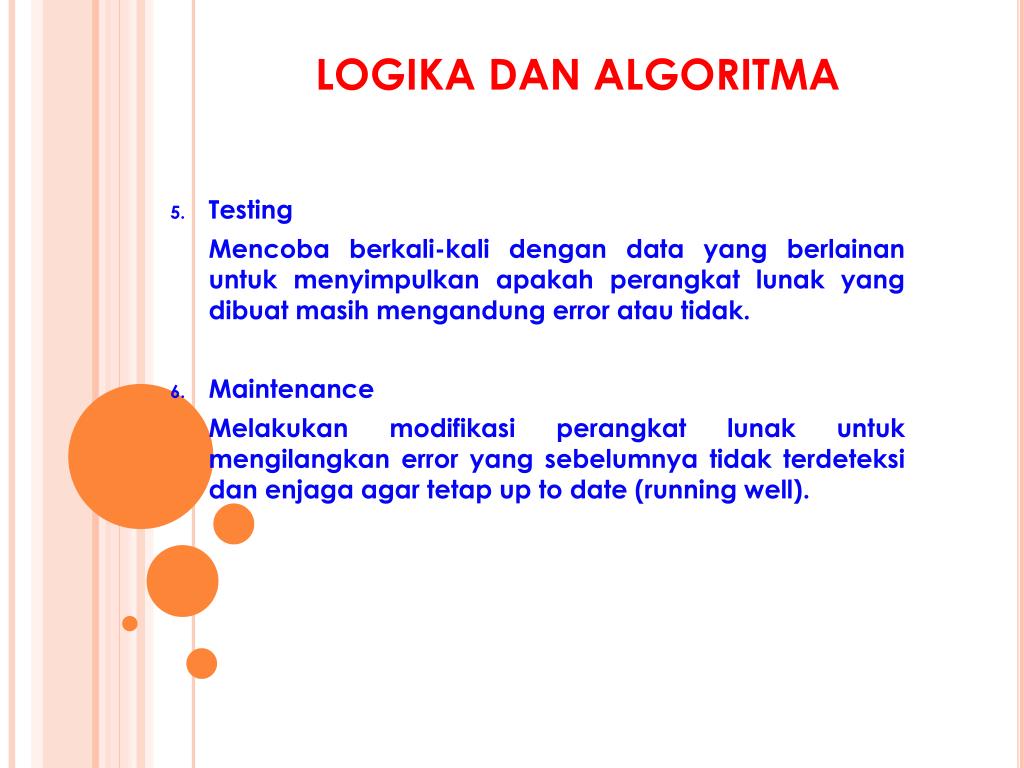 LOGIKA DAN ALGORITMA

5. Testing

Mencoba berkali-kali dengan data yang berlainan untuk menyimpulkan apakah perangkat lunak yang dibuat masih mengandung error atau tidak.

6. Maintenance

Melakukan modifikasi perangkat lunak untuk mengilangkan error yang sebelumnya tidak terdeteksi dan enjaga agar tetap up to date (running well).